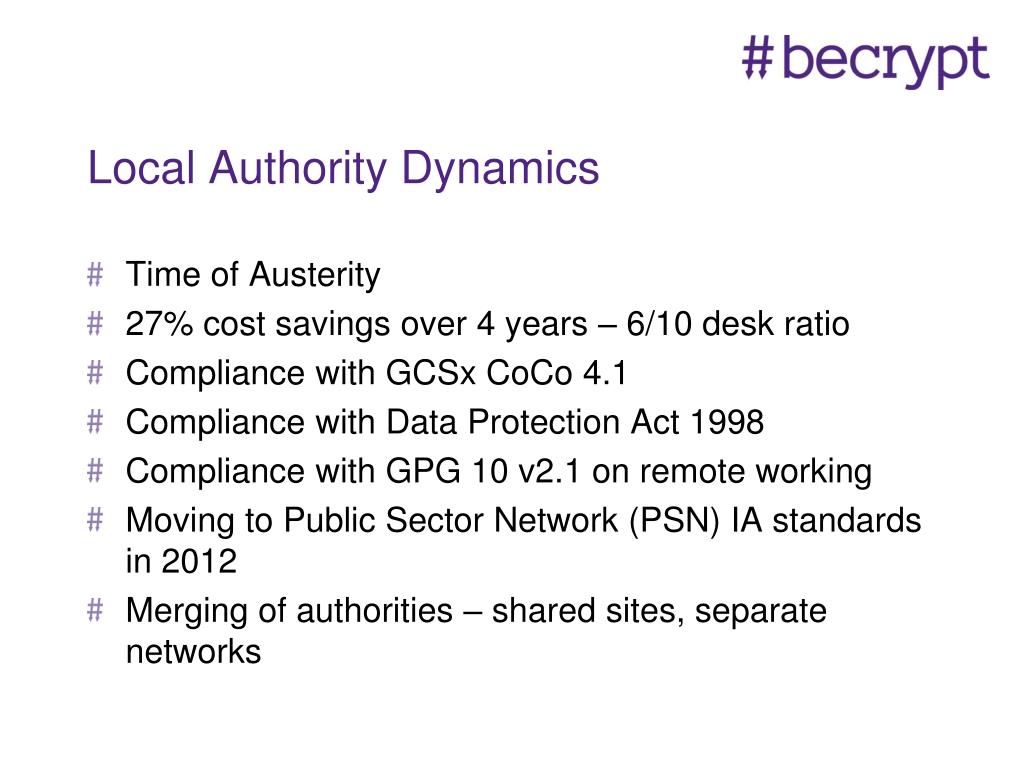 #becrypt

Local Authority Dynamics

# Time of Austerity
# 27% cost savings over 4 years – 6/10 desk ratio
# Compliance with GCSx CoCo 4.1
# Compliance with Data Protection Act 1998
# Compliance with GPG 10 v2.1 on remote working
# Moving to Public Sector Network (PSN) IA standards in 2012
# Merging of authorities – shared sites, separate networks